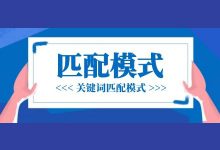 匹配模式

<<< 关键词匹配模式 >>>